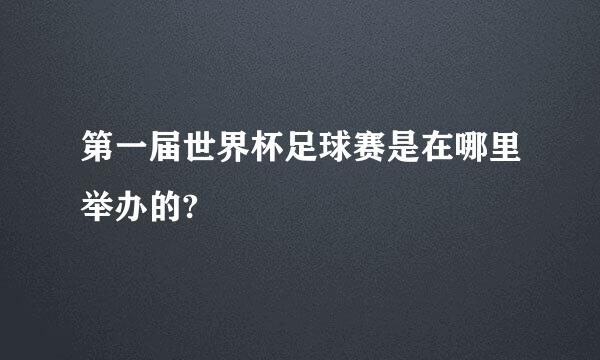 第一届世界杯足球赛是在哪里举办的?